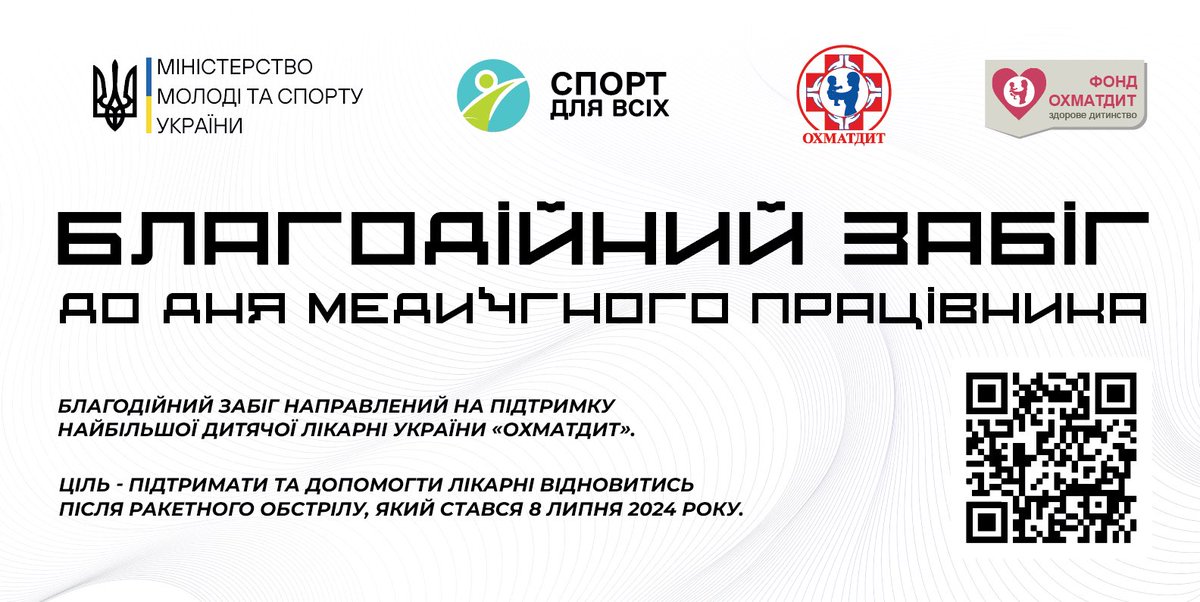 МІНІСТЕРСТВО МОЛОДІ ТА СПОРТУ УКРАЇНИ

СПОРТ ДЛЯ ВСІХ

ОХМАТДИТ

ФОНД ОХМАТДИТ здорове дитинство

БЛАГОДІЙНИЙ ЗАБІГ
ДО ДНЯ МЕДИЧНОГО ПРАЦІВНИКА

БЛАГОДІЙНИЙ ЗАБІГ НАПРАВЛЕНИЙ НА ПІДТРИМКУ НАЙБІЛЬШОЇ ДИТЯЧОЇ ЛІКАРНІ УКРАЇНИ «ОХМАТДИТ».

ЦІЛЬ - ПІДТРИМАТИ ТА ДОПОМОГТИ ЛІКАРНІ ВІДНОВИТИСЬ ПІСЛЯ РАКЕТНОГО ОБСТРІЛУ, ЯКИЙ СТАВСЯ 8 ЛИПНЯ 2024 РОКУ.